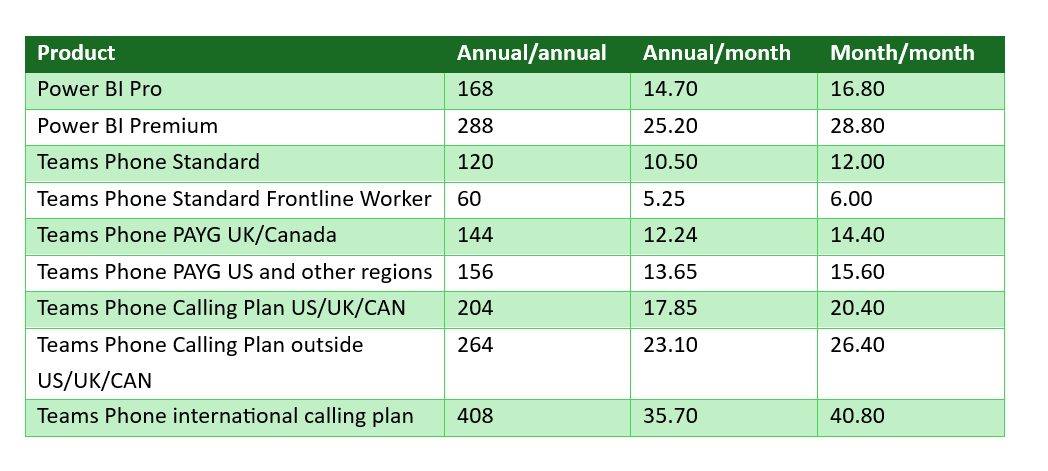 | Product | Annual/annual | Annual/month | Month/month |
|---|---|---|---|
| Power BI Pro | 168 | 14.70 | 16.80 |
| Power BI Premium | 288 | 25.20 | 28.80 |
| Teams Phone Standard | 120 | 10.50 | 12.00 |
| Teams Phone Standard Frontline Worker | 60 | 5.25 | 6.00 |
| Teams Phone PAYG UK/Canada | 144 | 12.24 | 14.40 |
| Teams Phone PAYG US and other regions | 156 | 13.65 | 15.60 |
| Teams Phone Calling Plan US/UK/CAN | 204 | 17.85 | 20.40 |
| Teams Phone Calling Plan outside US/UK/CAN | 264 | 23.10 | 26.40 |
| Teams Phone international calling plan | 408 | 35.70 | 40.80 |